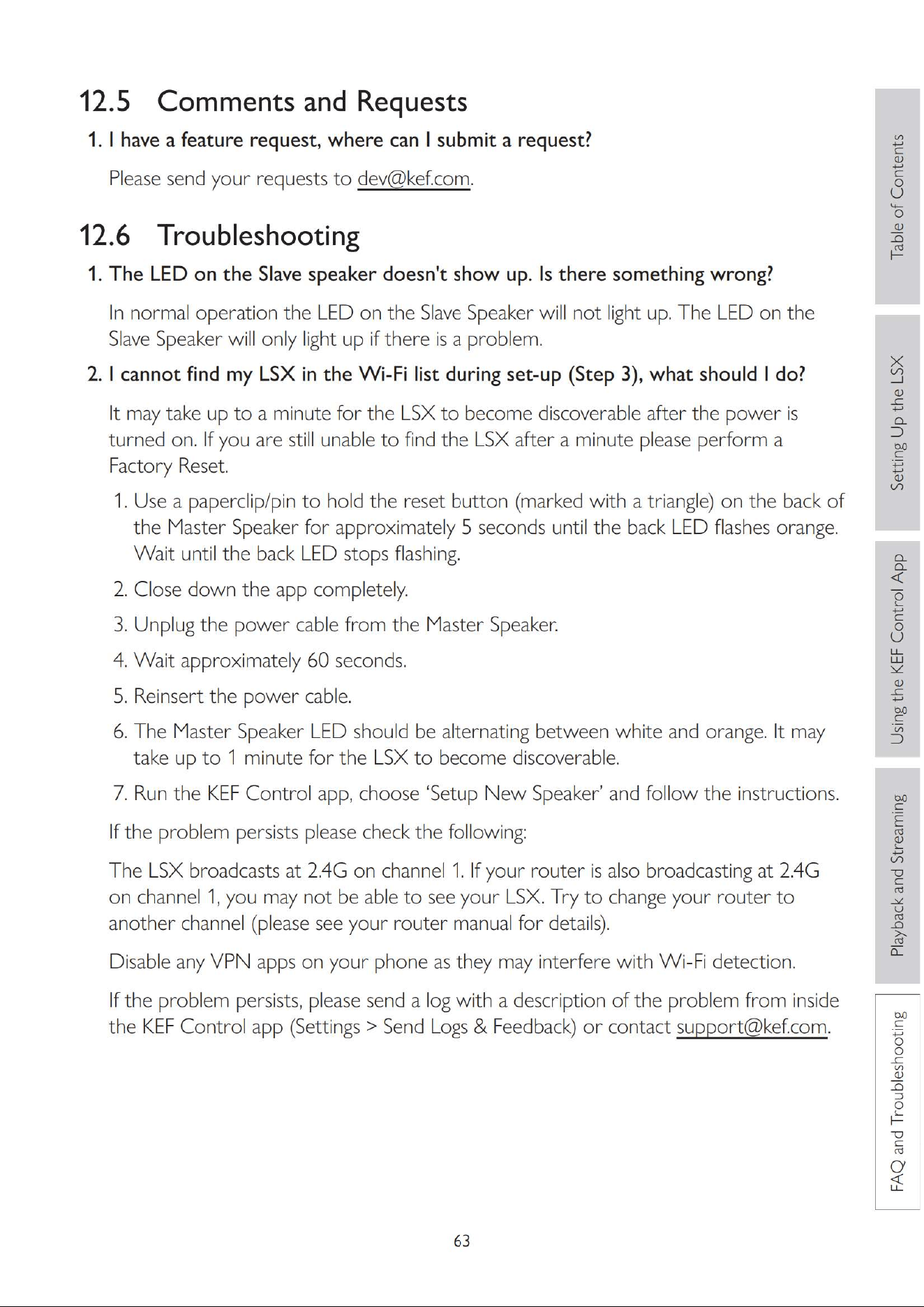 12.5 Comments and Requests

1. I have a feature request, where can I submit a request?

Please send your requests to dev@kef.com.

12.6 Troubleshooting

1. The LED on the Slave speaker doesn't show up. Is there something wrong?

In normal operation the LED on the Slave Speaker will not light up. The LED on the Slave Speaker will only light up if there is a problem.

2. I cannot find my LSX in the Wi-Fi list during set-up (Step 3), what should I do?

It may take up to a minute for the LSX to become discoverable after the power is turned on. If you are still unable to find the LSX after a minute please perform a Factory Reset.

1. Use a paperclip/pin to hold the reset button (marked with a triangle) on the back of the Master Speaker for approximately 5 seconds until the back LED flashes orange. Wait until the back LED stops flashing.

2. Close down the app completely.

3. Unplug the power cable from the Master Speaker.

4. Wait approximately 60 seconds.

5. Reinsert the power cable.

6. The Master Speaker LED should be alternating between white and orange. It may take up to 1 minute for the LSX to become discoverable.

7. Run the KEF Control app, choose 'Setup New Speaker' and follow the instructions.

If the problem persists please check the following:

The LSX broadcasts at 2.4G on channel 1. If your router is also broadcasting at 2.4G on channel 1, you may not be able to see your LSX. Try to change your router to another channel (please see your router manual for details).

Disable any VPN apps on your phone as they may interfere with Wi-Fi detection.

If the problem persists, please send a log with a description of the problem from inside the KEF Control app (Settings > Send Logs & Feedback) or contact support@kef.com.

63

Table of Contents

Setting Up the LSX

Using the KEF Control App

Playback and Streaming

FAQ and Troubleshooting